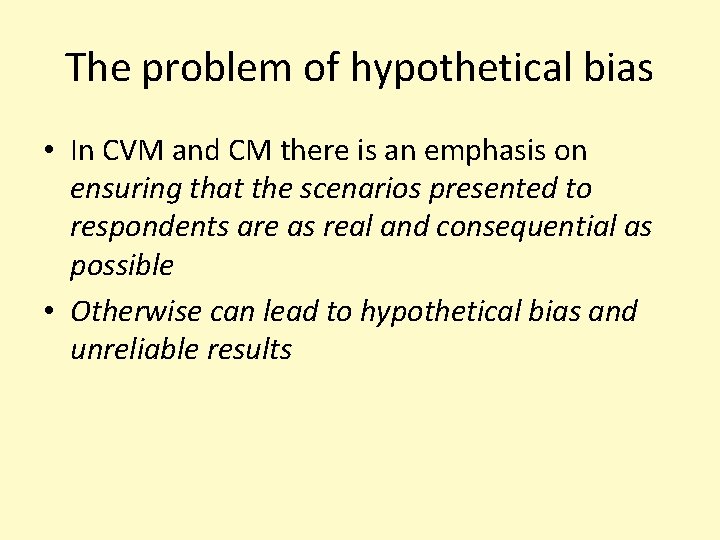 The problem of hypothetical bias

• In CVM and CM there is an emphasis on ensuring that the scenarios presented to respondents are as real and consequential as possible

• Otherwise can lead to hypothetical bias and unreliable results